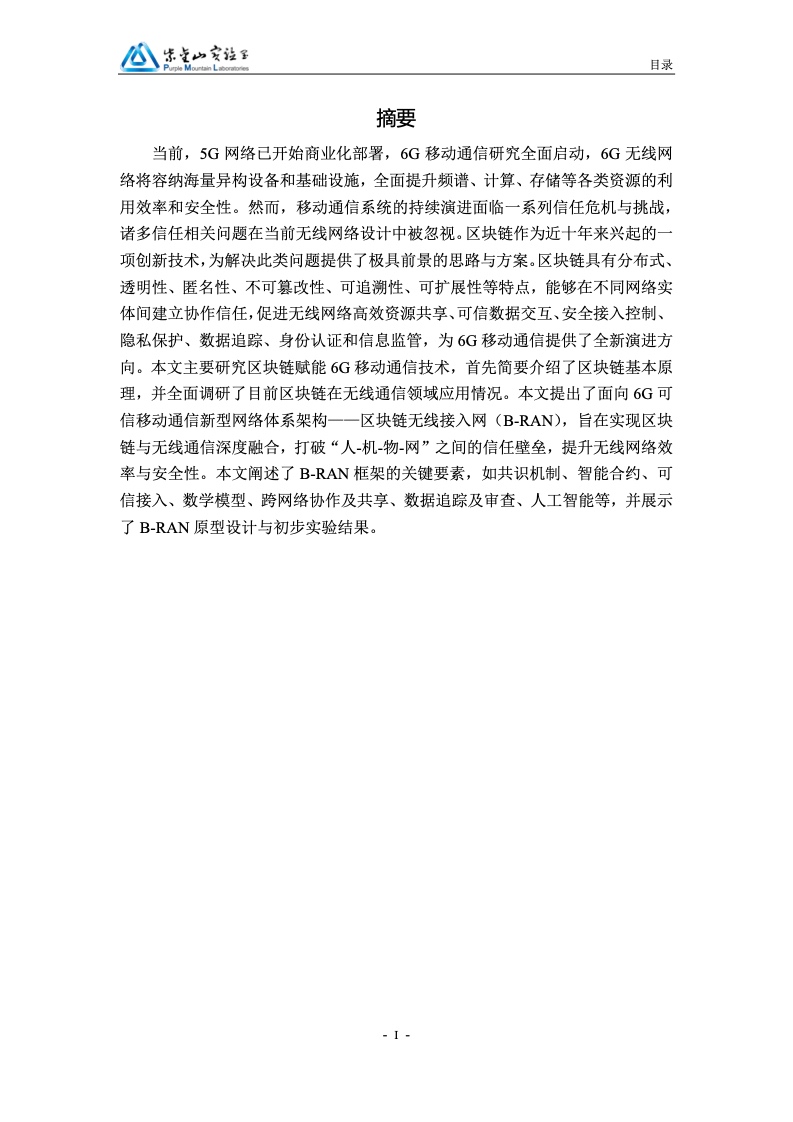 紫金山实验室
Purple Mountain Laboratories

目录

摘要

当前，5G 网络已开始商业化部署，6G 移动通信研究全面启动，6G 无线网络将容纳海量异构设备和基础设施，全面提升频谱、计算、存储等各类资源的利用效率和安全性。然而，移动通信系统的持续演进面临一系列信任危机与挑战，诸多信任相关问题在当前无线网络设计中被忽视。区块链作为近十年来兴起的一项创新技术，为解决此类问题提供了极具前景的思路与方案。区块链具有分布式、透明性、匿名性、不可篡改性、可追溯性、可扩展性等特点，能够在不同网络实体间建立协作信任，促进无线网络高效资源共享、可信数据交互、安全接入控制、隐私保护、数据追踪、身份认证和信息监管，为 6G 移动通信提供了全新演进方向。本文主要研究区块链赋能 6G 移动通信技术，首先简要介绍了区块链基本原理，并全面调研了目前区块链在无线通信领域应用情况。本文提出了面向 6G 可信移动通信新型网络体系架构——区块链无线接入网（B-RAN），旨在实现区块链与无线通信深度融合，打破“人-机-物-网”之间的信任壁垒，提升无线网络效率与安全性。本文阐述了 B-RAN 框架的关键要素，如共识机制、智能合约、可信接入、数学模型、跨网络协作及共享、数据追踪及审查、人工智能等，并展示了 B-RAN 原型设计与初步实验结果。

- I -